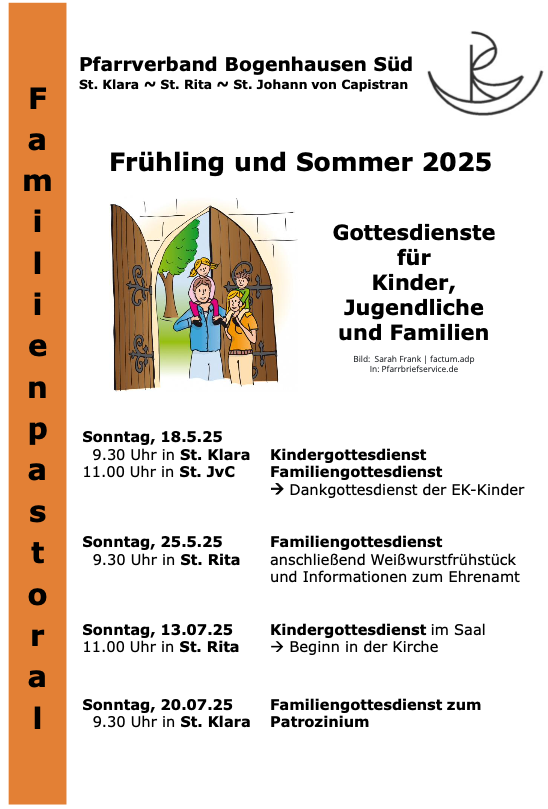 Familienpastoral

Pfarrverband Bogenhausen Süd
St. Klara ~ St. Rita ~ St. Johann von Capistran

Frühling und Sommer 2025

Gottesdienste für Kinder, Jugendliche und Familien

Bild: Sarah Frank | factum.adp
In: Pfarrbriefservice.de

Sonntag, 18.5.25
9.30 Uhr in St. Klara Kindergottesdienst
11.00 Uhr in St. JvC Familiengottesdienst
→ Dankgottesdienst der EK-Kinder

Sonntag, 25.5.25 Familiengottesdienst
9.30 Uhr in St. Rita anschließend Weißwurstfrühstück und Informationen zum Ehrenamt

Sonntag, 13.07.25 Kindergottesdienst im Saal
11.00 Uhr in St. Rita → Beginn in der Kirche

Sonntag, 20.07.25 Familiengottesdienst zum
9.30 Uhr in St. Klara Patrozinium